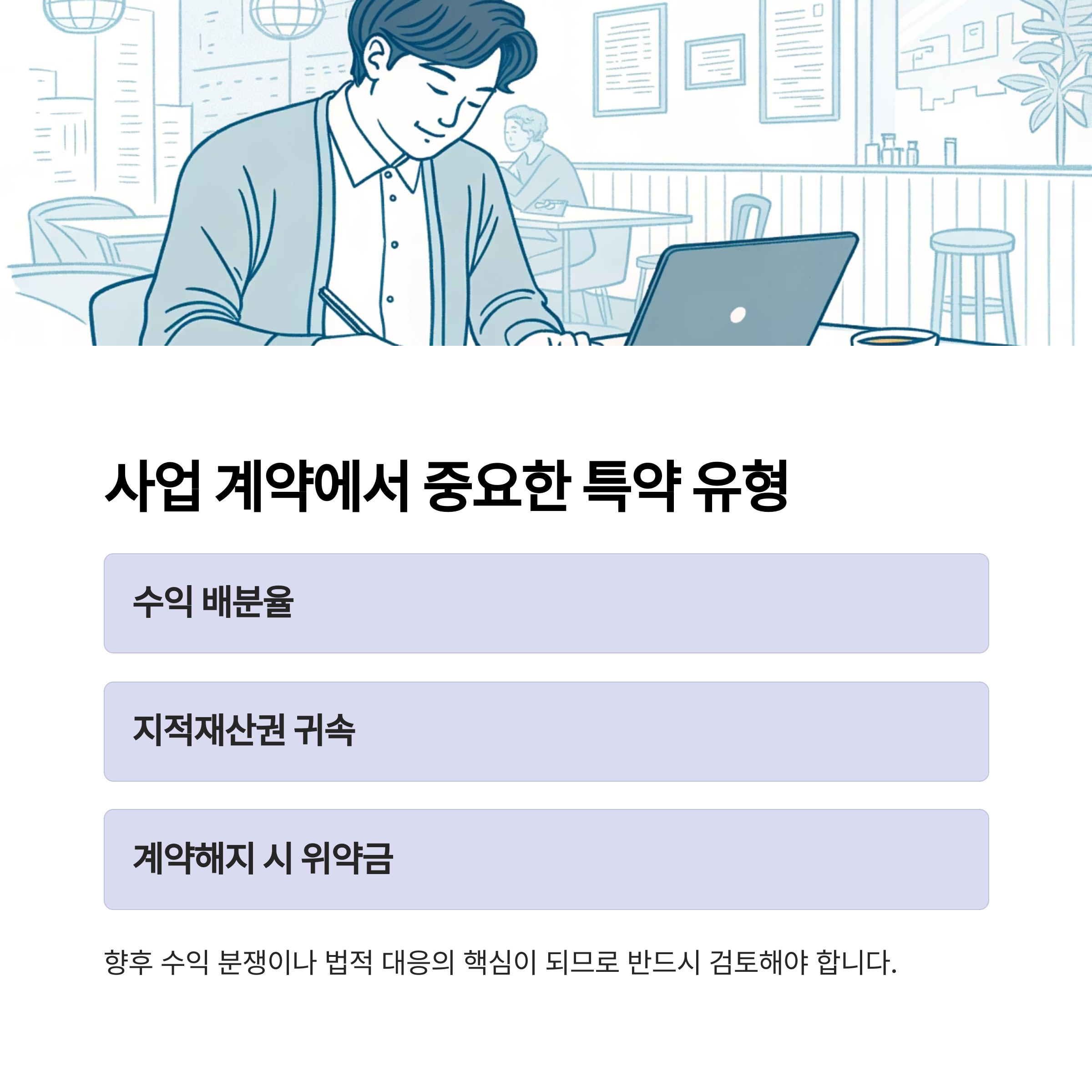 사업 계약에서 중요한 특약 유형

수익 배분율

지적재산권 귀속

계약해지 시 위약금

향후 수익 분쟁이나 법적 대응의 핵심이 되므로 반드시 검토해야 합니다.